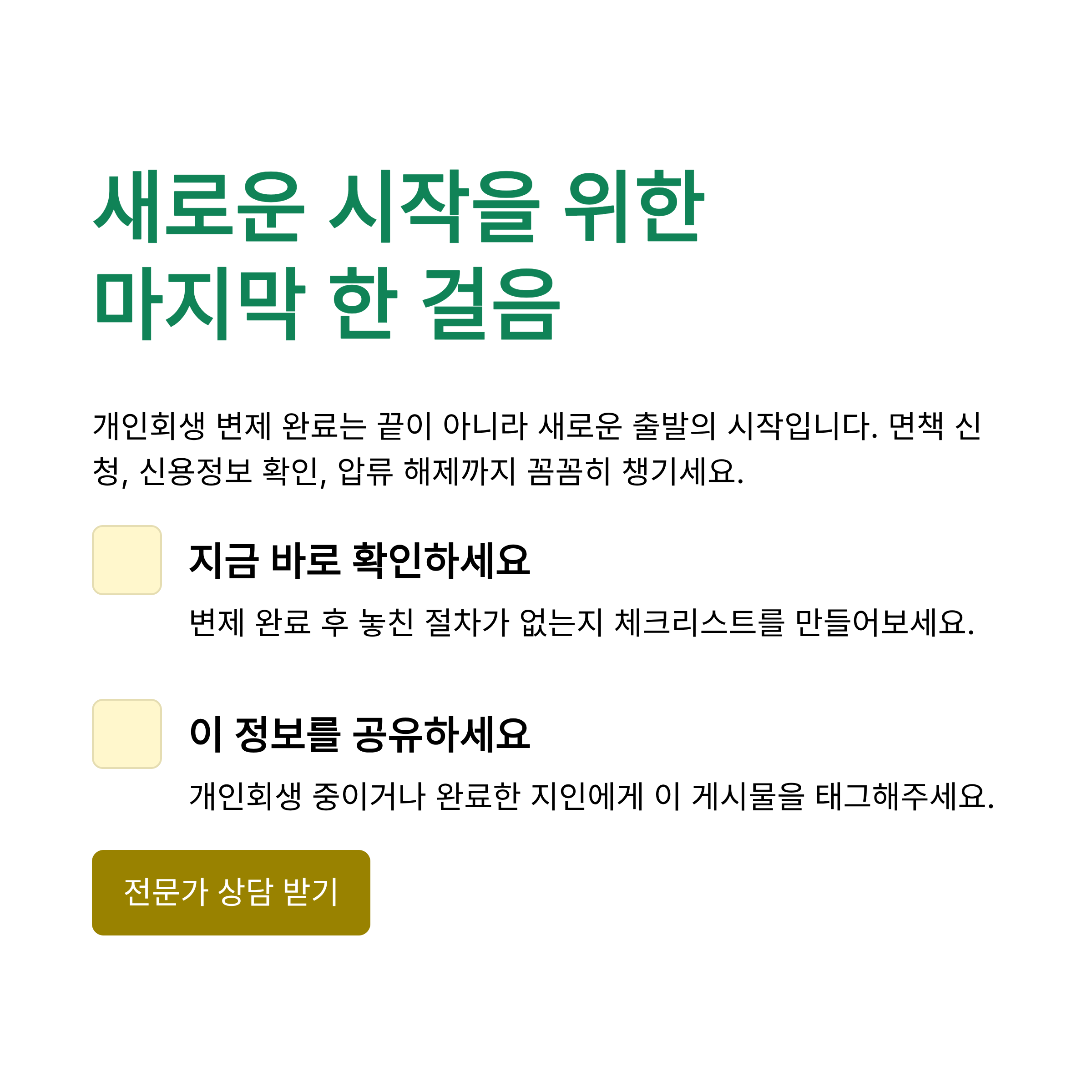 새로운 시작을 위한
마지막 한 걸음

개인회생 변제 완료는 끝이 아니라 새로운 출발의 시작입니다. 면책 신청, 신용정보 확인, 압류 해제까지 꼼꼼히 챙기세요.

지금 바로 확인하세요

변제 완료 후 놓친 절차가 없는지 체크리스트를 만들어보세요.

이 정보를 공유하세요

개인회생 중이거나 완료한 지인에게 이 게시물을 태그해주세요.

전문가 상담 받기